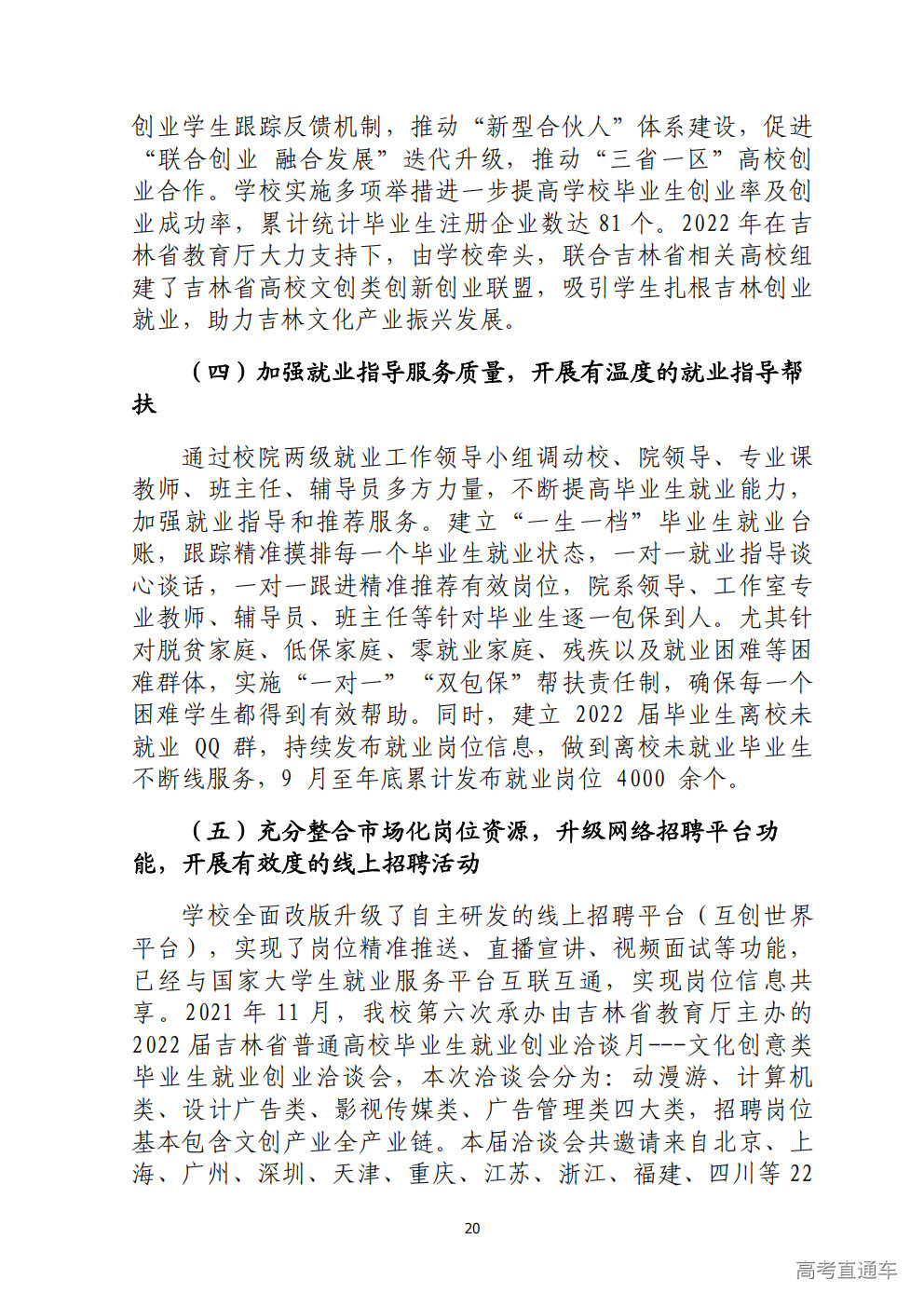 创业学生跟踪反馈机制，推动“新型合伙人”体系建设，促进“联合创业 融合发展”迭代升级，推动“三省一区”高校创业合作。学校实施多项举措进一步提高学校毕业生创业率及创业成功率，累计统计毕业生注册企业数达 81 个。2022 年在吉林省教育厅大力支持下，由学校牵头，联合吉林省相关高校组建了吉林省高校文创类创新创业联盟，吸引学生扎根吉林创业就业，助力吉林文化产业振兴发展。

（四）加强就业指导服务质量，开展有温度的就业指导帮扶

通过校院两级就业工作领导小组调动校、院领导、专业课教师、班主任、辅导员多方力量，不断提高毕业生就业能力，加强就业指导和推荐服务。建立“一生一档”毕业生就业台账，跟踪精准摸排每一个毕业生就业状态，一对一就业指导谈心谈话，一对一跟进精准推荐有效岗位，院系领导、工作室专业教师、辅导员、班主任等针对毕业生逐一包保到人。尤其针对脱贫家庭、低保家庭、零就业家庭、残疾以及就业困难等困难群体，实施“一对一”“双包保”帮扶责任制，确保每一个困难学生都得到有效帮助。同时，建立 2022 届毕业生离校未就业 QQ 群，持续发布就业岗位信息，做到离校未就业毕业生不断线服务，9 月至年底累计发布就业岗位 4000 余个。

（五）充分整合市场化岗位资源，升级网络招聘平台功能，开展有效度的线上招聘活动

学校全面改版升级了自主研发的线上招聘平台（互创世界平台），实现了岗位精准推送、直播宣讲、视频面试等功能，已经与国家大学生就业服务平台互联互通，实现岗位信息共享。2021 年 11 月，我校第六次承办由吉林省教育厅主办的 2022 届吉林省普通高校毕业生就业创业洽谈月---文化创意类毕业生就业创业洽谈会，本次洽谈会分为：动漫游、计算机类、设计广告类、影视传媒类、广告管理类四大类，招聘岗位基本包含文创产业全产业链。本届洽谈会共邀请来自北京、上海、广州、深圳、天津、重庆、江苏、浙江、福建、四川等 22

20

高考直通车